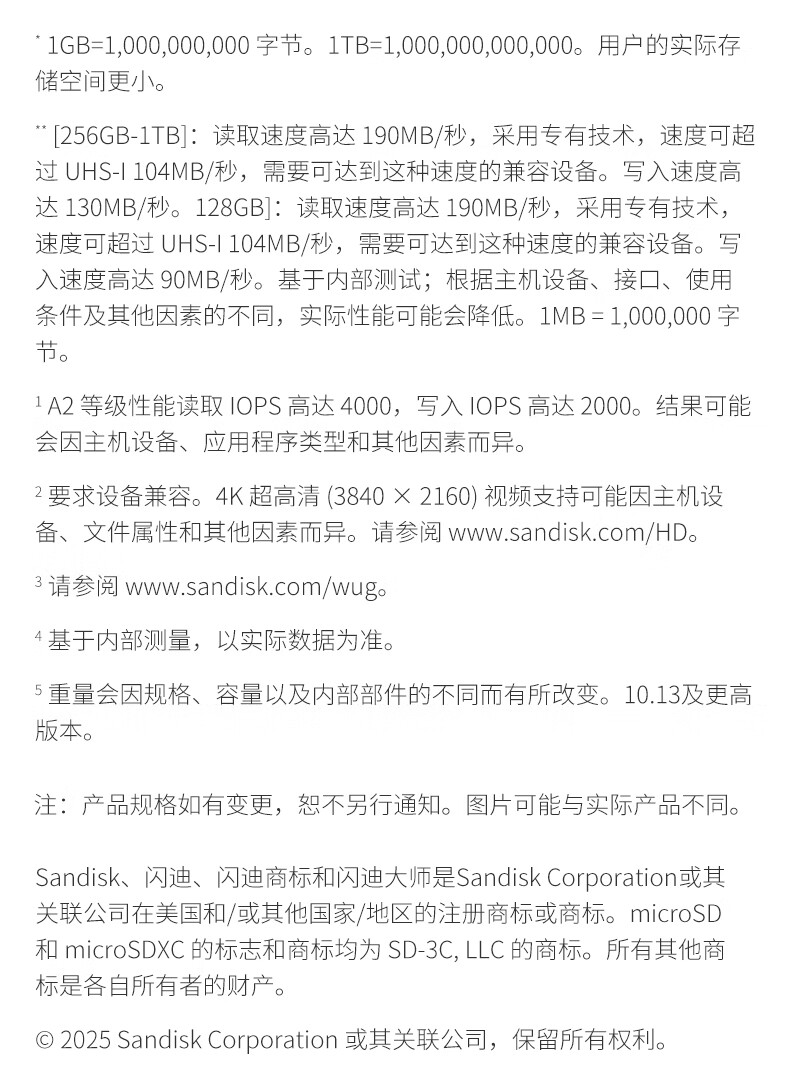 * 1GB=1,000,000,000 字节。1TB=1,000,000,000,000。用户的实际存储空间更小。

** [256GB-1TB]：读取速度高达 190MB/秒，采用专有技术，速度可超过 UHS-I 104MB/秒，需要可达到这种速度的兼容设备。写入速度高达 130MB/秒。128GB]：读取速度高达 190MB/秒，采用专有技术，速度可超过 UHS-I 104MB/秒，需要可达到这种速度的兼容设备。写入速度高达 90MB/秒。基于内部测试；根据主机设备、接口、使用条件及其他因素的不同，实际性能可能会降低。1MB = 1,000,000 字节。

¹ A2 等级性能读取 IOPS 高达 4000，写入 IOPS 高达 2000。结果可能会因主机设备、应用程序类型和其他因素而异。

² 要求设备兼容。4K 超高清 (3840 × 2160) 视频支持可能因主机设备、文件属性和其他因素而异。请参阅 www.sandisk.com/HD。

³ 请参阅 www.sandisk.com/wug。

⁴ 基于内部测量，以实际数据为准。

⁵ 重量会因规格、容量以及内部部件的不同而有所改变。10.13及更高版本。

注：产品规格如有变更，恕不另行通知。图片可能与实际产品不同。

Sandisk、闪迪、闪迪商标和闪迪大师是Sandisk Corporation或其关联公司在美国和/或其他国家/地区的注册商标或商标。microSD 和 microSDXC 的标志和商标均为 SD-3C, LLC 的商标。所有其他商标是各自所有者的财产。

© 2025 Sandisk Corporation 或其关联公司，保留所有权利。